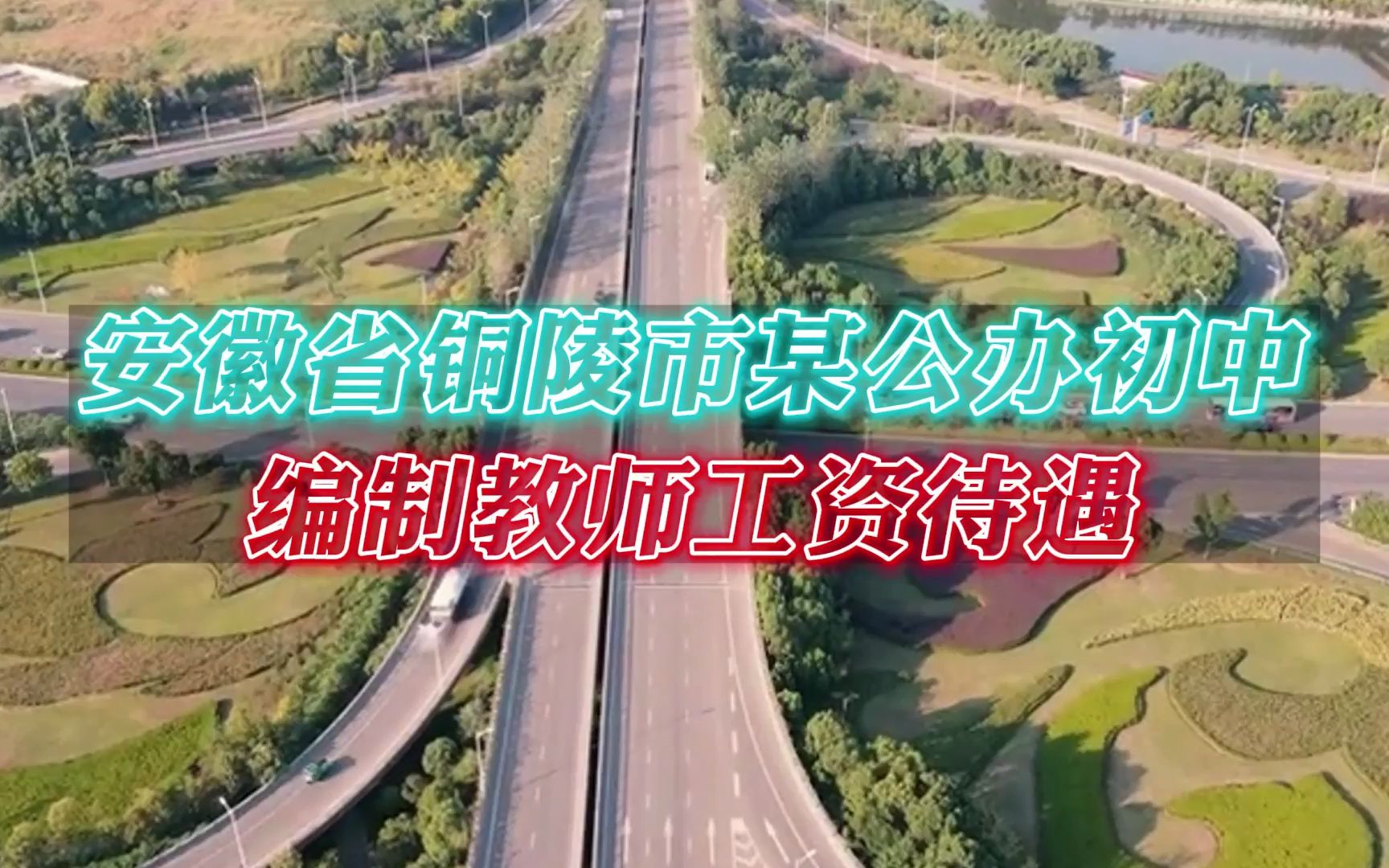 安徽省铜陵市某公办初中
编制教师工资待遇